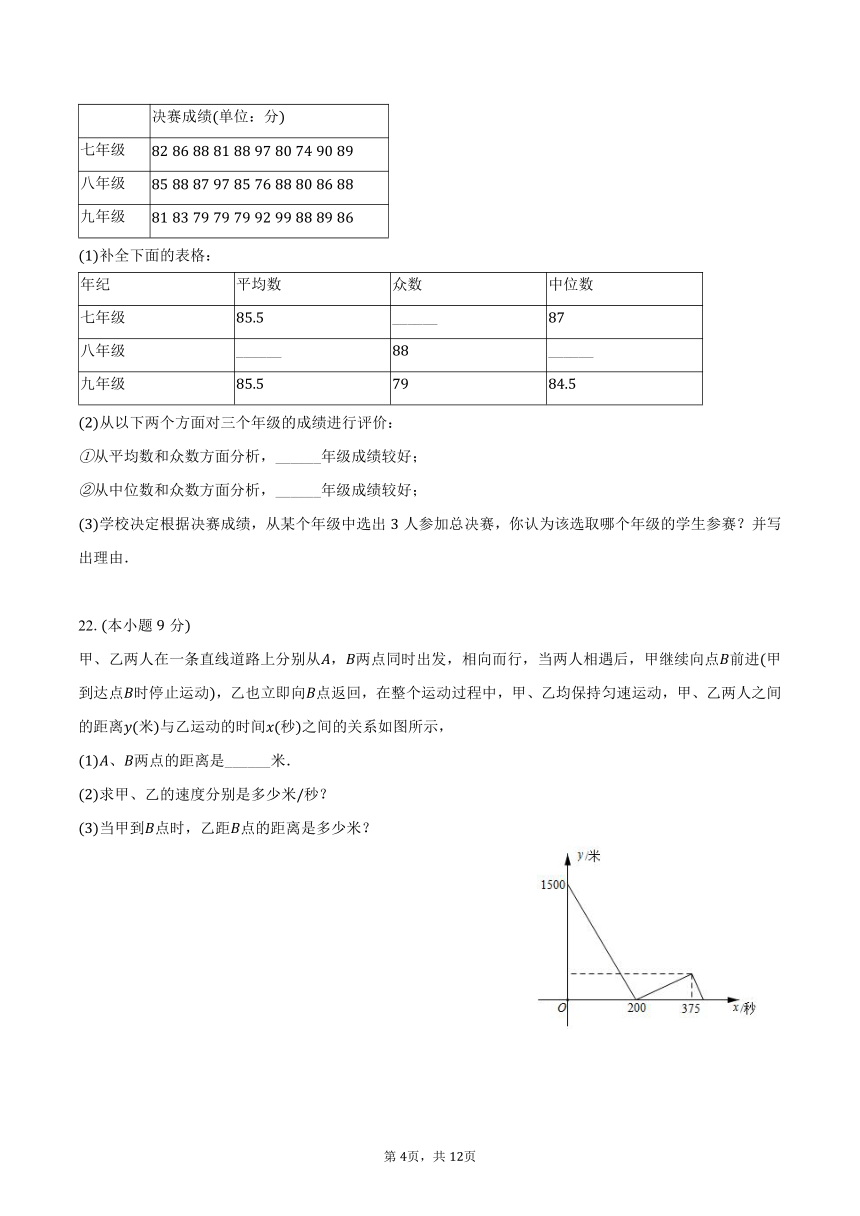 | | 决赛成绩(单位：分) |
|---|---|
| 七年级 | 82 86 88 81 88 97 80 74 90 89 |
| 八年级 | 85 88 87 97 85 76 88 80 86 88 |
| 九年级 | 81 83 79 79 79 92 99 88 89 86 |

(1)补全下面的表格：

| 年纪 | 平均数 | 众数 | 中位数 |
|---|---|---|---|
| 七年级 | 85.5 | ______ | 87 |
| 八年级 | ______ | 88 | ______ |
| 九年级 | 85.5 | 79 | 84.5 |

(2)从以下两个方面对三个年级的成绩进行评价：

①从平均数和众数方面分析，______年级成绩较好；

②从中位数和众数方面分析，______年级成绩较好；

(3)学校决定根据决赛成绩，从某个年级中选出 3 人参加总决赛，你认为该选取哪个年级的学生参赛？并写出理由.

22. (本小题 9 分)

甲、乙两人在一条直线道路上分别从$A$，$B$两点同时出发，相向而行，当两人相遇后，甲继续向点$B$前进(甲到达点$B$时停止运动)，乙也立即向$B$点返回，在整个运动过程中，甲、乙均保持匀速运动，甲、乙两人之间的距离$y$(米)与乙运动的时间$x$(秒)之间的关系如图所示，

(1)$A$、$B$两点的距离是______米.

(2)求甲、乙的速度分别是多少米/秒？

(3)当甲到$B$点时，乙距$B$点的距离是多少米？

$y$/米
1500
$O$
200
375
$x$/秒

第 4页，共 12页